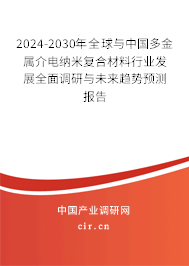 2024-2030年全球与中国多金属介电纳米复合材料行业发展全面调研与未来趋势预测报告

中国产业调研网
cir.cn